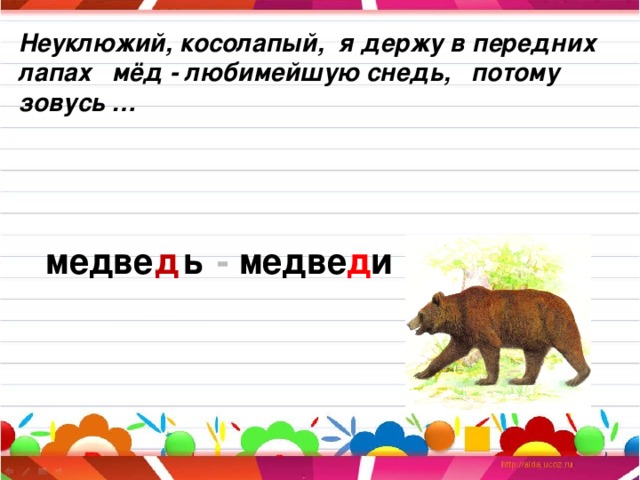 Неуклюжий, косолапый, я держу в передних лапах мёд - любимейшую снедь, потому зовусь ...

медведь - медведи

http://aida.ucoz.ru